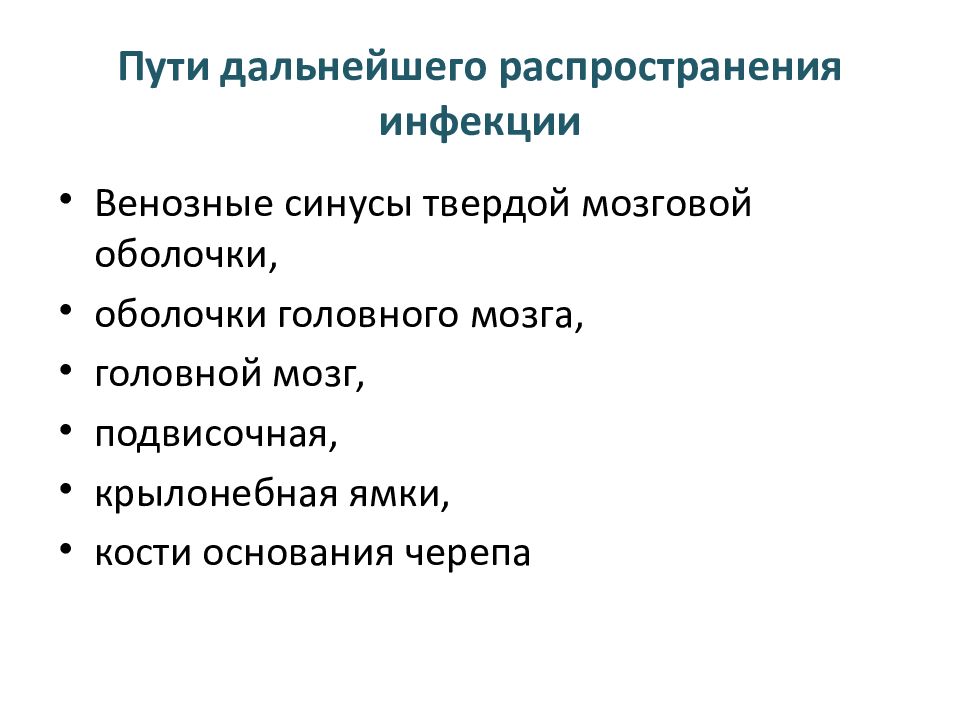 Пути дальнейшего распространения инфекции

• Венозные синусы твердой мозговой оболочки,
• оболочки головного мозга,
• головной мозг,
• подвисочная,
• крылонебная ямки,
• кости основания черепа